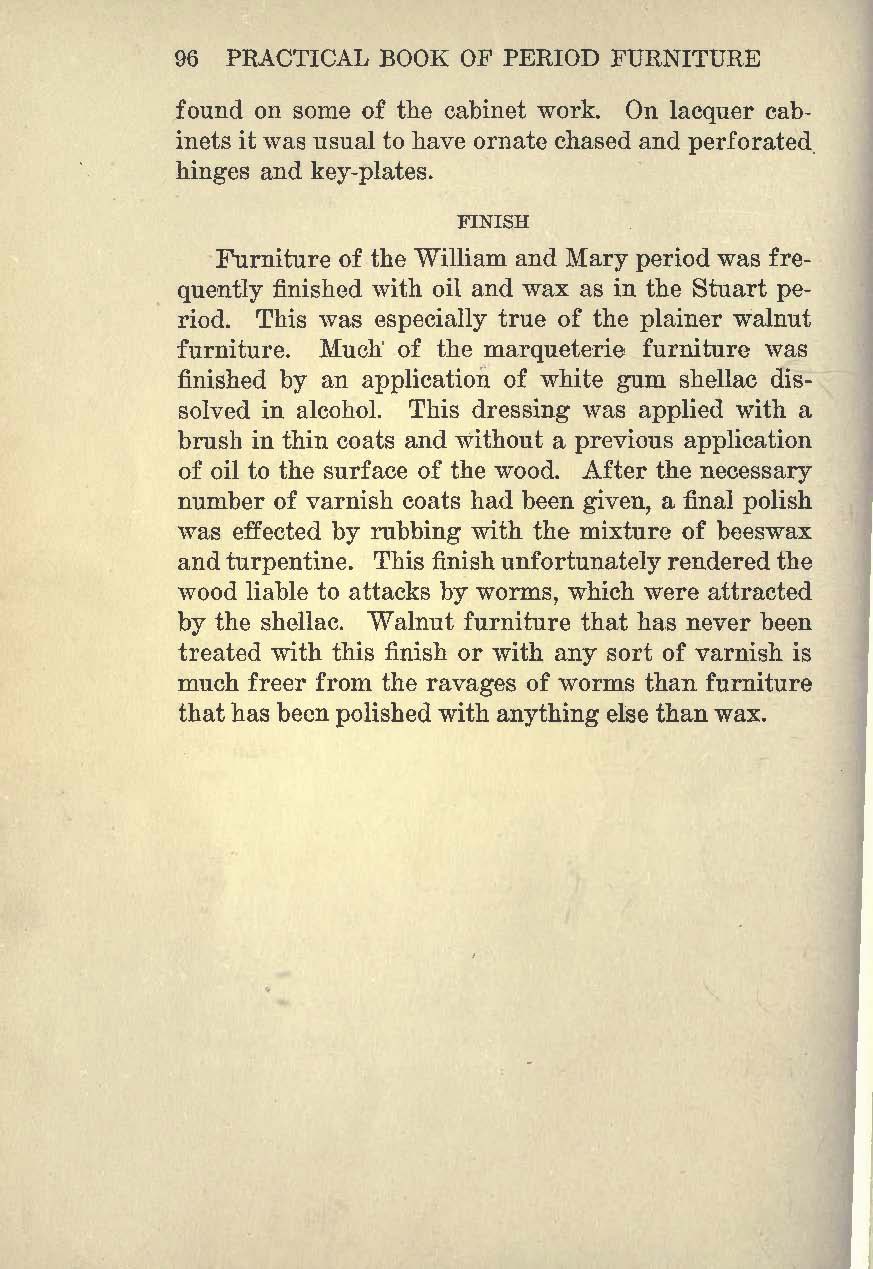 96 PRACTICAL BOOK OF PERIOD FURNITURE

found on some of the cabinet work. On lacquer cabinets it was usual to have ornate chased and perforated hinges and key-plates.

FINISH

Furniture of the William and Mary period was frequently finished with oil and wax as in the Stuart period. This was especially true of the plainer walnut furniture. Much of the marqueterie furniture was finished by an application of white gum shellac dissolved in alcohol. This dressing was applied with a brush in thin coats and without a previous application of oil to the surface of the wood. After the necessary number of varnish coats had been given, a final polish was effected by rubbing with the mixture of beeswax and turpentine. This finish unfortunately rendered the wood liable to attacks by worms, which were attracted by the shellac. Walnut furniture that has never been treated with this finish or with any sort of varnish is much freer from the ravages of worms than furniture that has been polished with anything else than wax.